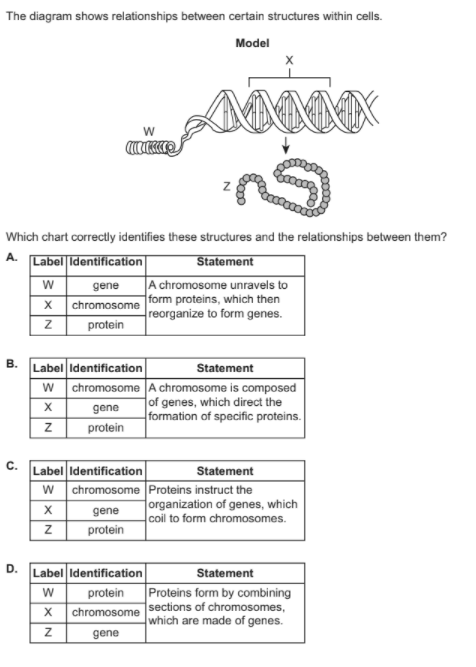 The diagram shows relationships between certain structures within cells.

Model

X

W

Z

Which chart correctly identifies these structures and the relationships between them?

A.

| Label | Identification | Statement |
|---|---|---|
| W | gene | A chromosome unravels to form proteins, which then reorganize to form genes. |
| X | chromosome | |
| Z | protein | |

B.

| Label | Identification | Statement |
|---|---|---|
| W | chromosome | A chromosome is composed of genes, which direct the formation of specific proteins. |
| X | gene | |
| Z | protein | |

C.

| Label | Identification | Statement |
|---|---|---|
| W | chromosome | Proteins instruct the organization of genes, which coil to form chromosomes. |
| X | gene | |
| Z | protein | |

D.

| Label | Identification | Statement |
|---|---|---|
| W | protein | Proteins form by combining sections of chromosomes, which are made of genes. |
| X | chromosome | |
| Z | gene | |